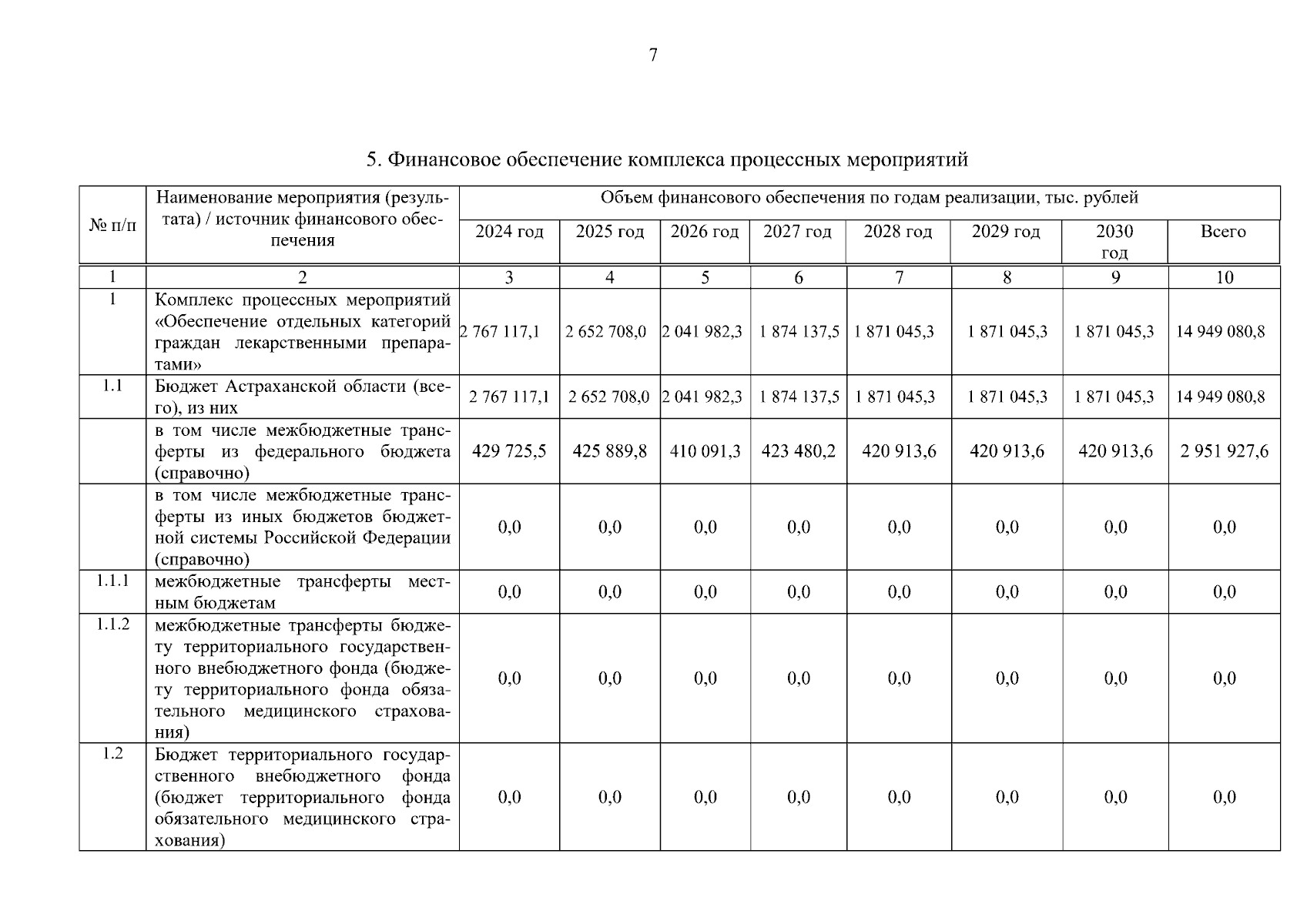 7

5. Финансовое обеспечение комплекса процессных мероприятий

| № п/п | Наименование мероприятия (результата) / источник финансового обеспечения | Объем финансового обеспечения по годам реализации, тыс. рублей | | | | | | | |
|---|---|---|---|---|---|---|---|---|---|
| | | 2024 год | 2025 год | 2026 год | 2027 год | 2028 год | 2029 год | 2030 год | Всего |
| 1 | 2 | 3 | 4 | 5 | 6 | 7 | 8 | 9 | 10 |
| 1 | Комплекс процессных мероприятий «Обеспечение отдельных категорий граждан лекарственными препаратами» | 2 767 117,1 | 2 652 708,0 | 2 041 982,3 | 1 874 137,5 | 1 871 045,3 | 1 871 045,3 | 1 871 045,3 | 14 949 080,8 |
| 1.1 | Бюджет Астраханской области (всего), из них | 2 767 117,1 | 2 652 708,0 | 2 041 982,3 | 1 874 137,5 | 1 871 045,3 | 1 871 045,3 | 1 871 045,3 | 14 949 080,8 |
| | в том числе межбюджетные трансферты из федерального бюджета (справочно) | 429 725,5 | 425 889,8 | 410 091,3 | 423 480,2 | 420 913,6 | 420 913,6 | 420 913,6 | 2 951 927,6 |
| | в том числе межбюджетные трансферты из иных бюджетов бюджетной системы Российской Федерации (справочно) | 0,0 | 0,0 | 0,0 | 0,0 | 0,0 | 0,0 | 0,0 | 0,0 |
| 1.1.1 | межбюджетные трансферты местным бюджетам | 0,0 | 0,0 | 0,0 | 0,0 | 0,0 | 0,0 | 0,0 | 0,0 |
| 1.1.2 | межбюджетные трансферты бюджету территориального государственного внебюджетного фонда (бюджету территориального фонда обязательного медицинского страхования) | 0,0 | 0,0 | 0,0 | 0,0 | 0,0 | 0,0 | 0,0 | 0,0 |
| 1.2 | Бюджет территориального государственного внебюджетного фонда (бюджет территориального фонда обязательного медицинского страхования) | 0,0 | 0,0 | 0,0 | 0,0 | 0,0 | 0,0 | 0,0 | 0,0 |